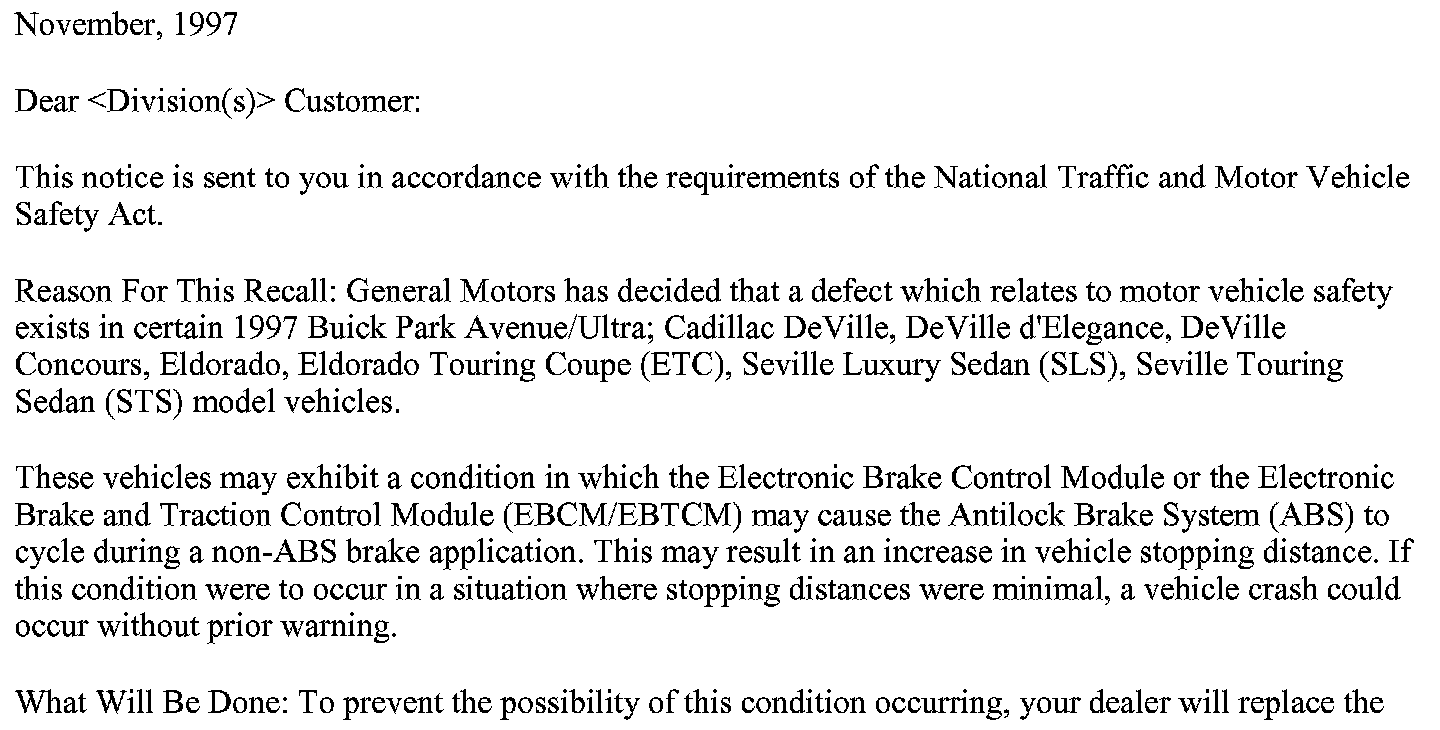 November, 1997

Dear <Division(s)> Customer:

This notice is sent to you in accordance with the requirements of the National Traffic and Motor Vehicle Safety Act.

Reason For This Recall: General Motors has decided that a defect which relates to motor vehicle safety exists in certain 1997 Buick Park Avenue/Ultra; Cadillac DeVille, DeVille d'Elegance, DeVille Concours, Eldorado, Eldorado Touring Coupe (ETC), Seville Luxury Sedan (SLS), Seville Touring Sedan (STS) model vehicles.

These vehicles may exhibit a condition in which the Electronic Brake Control Module or the Electronic Brake and Traction Control Module (EBCM/EBTCM) may cause the Antilock Brake System (ABS) to cycle during a non-ABS brake application. This may result in an increase in vehicle stopping distance. If this condition were to occur in a situation where stopping distances were minimal, a vehicle crash could occur without prior warning.

What Will Be Done: To prevent the possibility of this condition occurring, your dealer will replace the